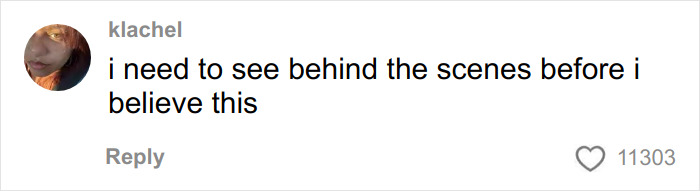 klachel

i need to see behind the scenes before i believe this

Reply

11303